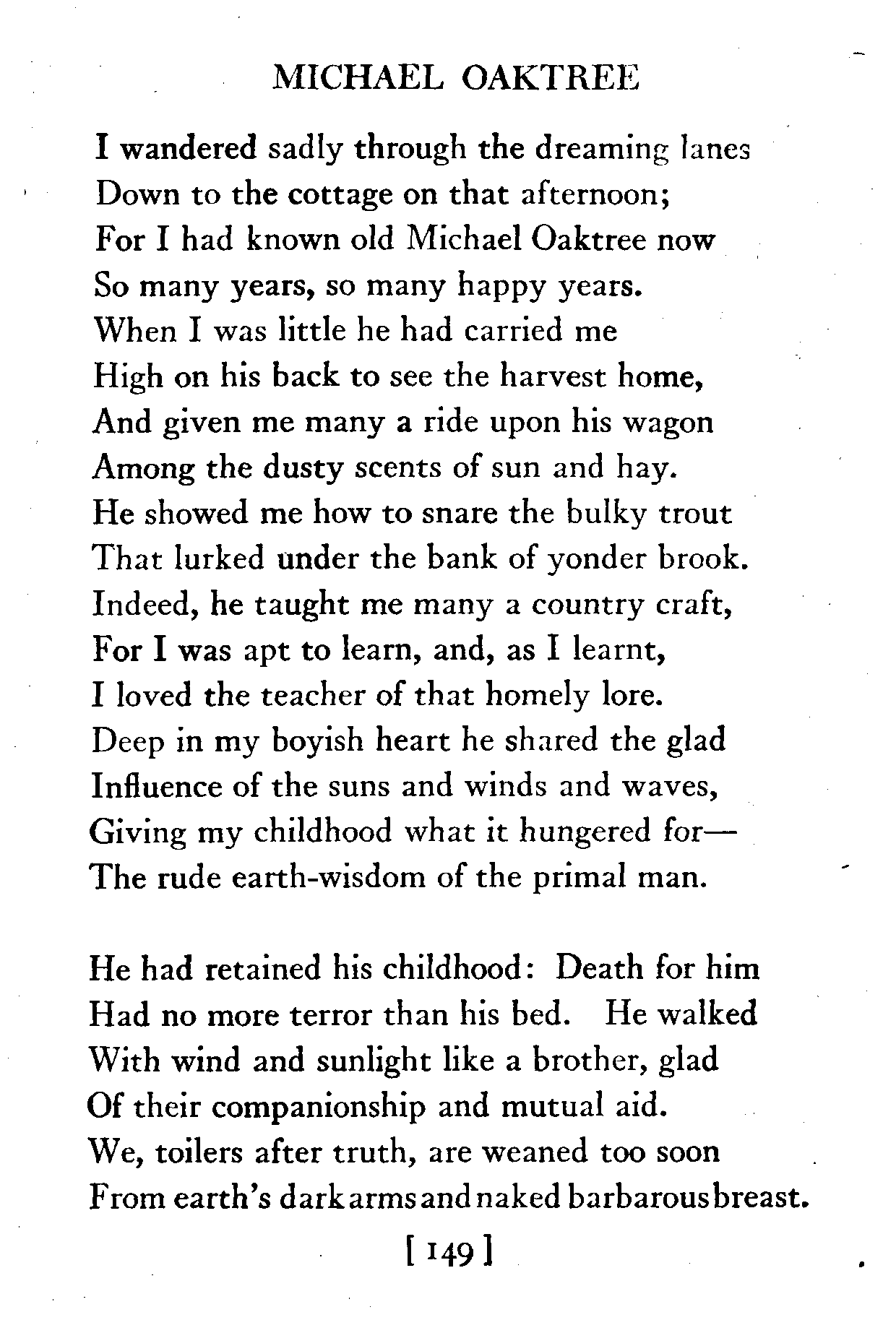 MICHAEL OAKTREE

I wandered sadly through the dreaming lanes
Down to the cottage on that afternoon;
For I had known old Michael Oaktree now
So many years, so many happy years.
When I was little he had carried me
High on his back to see the harvest home,
And given me many a ride upon his wagon
Among the dusty scents of sun and hay.
He showed me how to snare the bulky trout
That lurked under the bank of yonder brook.
Indeed, he taught me many a country craft,
For I was apt to learn, and, as I learnt,
I loved the teacher of that homely lore.
Deep in my boyish heart he shared the glad
Influence of the suns and winds and waves,
Giving my childhood what it hungered for—
The rude earth-wisdom of the primal man.

He had retained his childhood: Death for him
Had no more terror than his bed. He walked
With wind and sunlight like a brother, glad
Of their companionship and mutual aid.
We, toilers after truth, are weaned too soon
From earth's dark arms and naked barbarous breast.

[ 149 ]